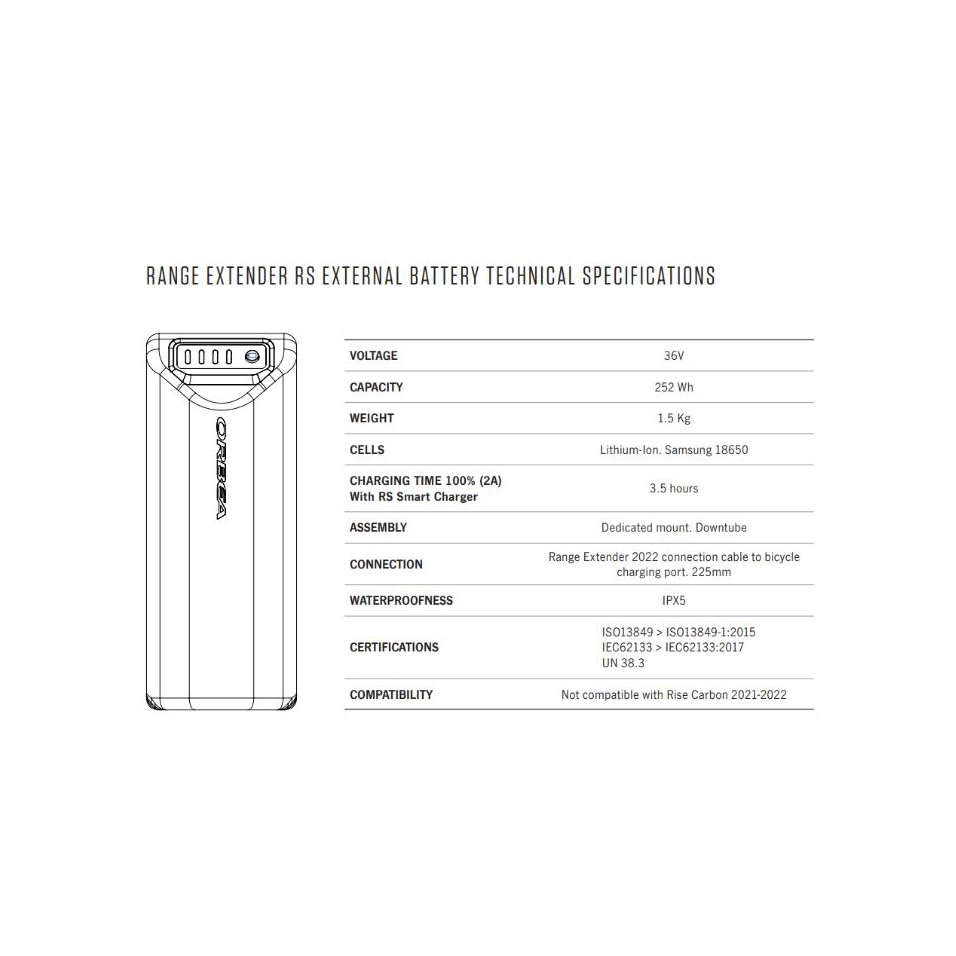 RANGE EXTENDER RS EXTERNAL BATTERY TECHNICAL SPECIFICATIONS

ORBEA

| VOLTAGE | 36V |
|---|---|
| CAPACITY | 252 Wh |
| WEIGHT | 1.5 Kg |
| CELLS | Lithium-Ion. Samsung 18650 |
| CHARGING TIME 100% (2A) With RS Smart Charger | 3.5 hours |
| ASSEMBLY | Dedicated mount. Downtube |
| CONNECTION | Range Extender 2022 connection cable to bicycle charging port. 225mm |
| WATERPROOFNESS | IPX5 |
| CERTIFICATIONS | ISO13849 > ISO13849-1:2015 IEC62133 > IEC62133:2017 UN 38.3 |
| COMPATIBILITY | Not compatible with Rise Carbon 2021-2022 |